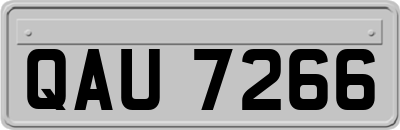 QAU 7266